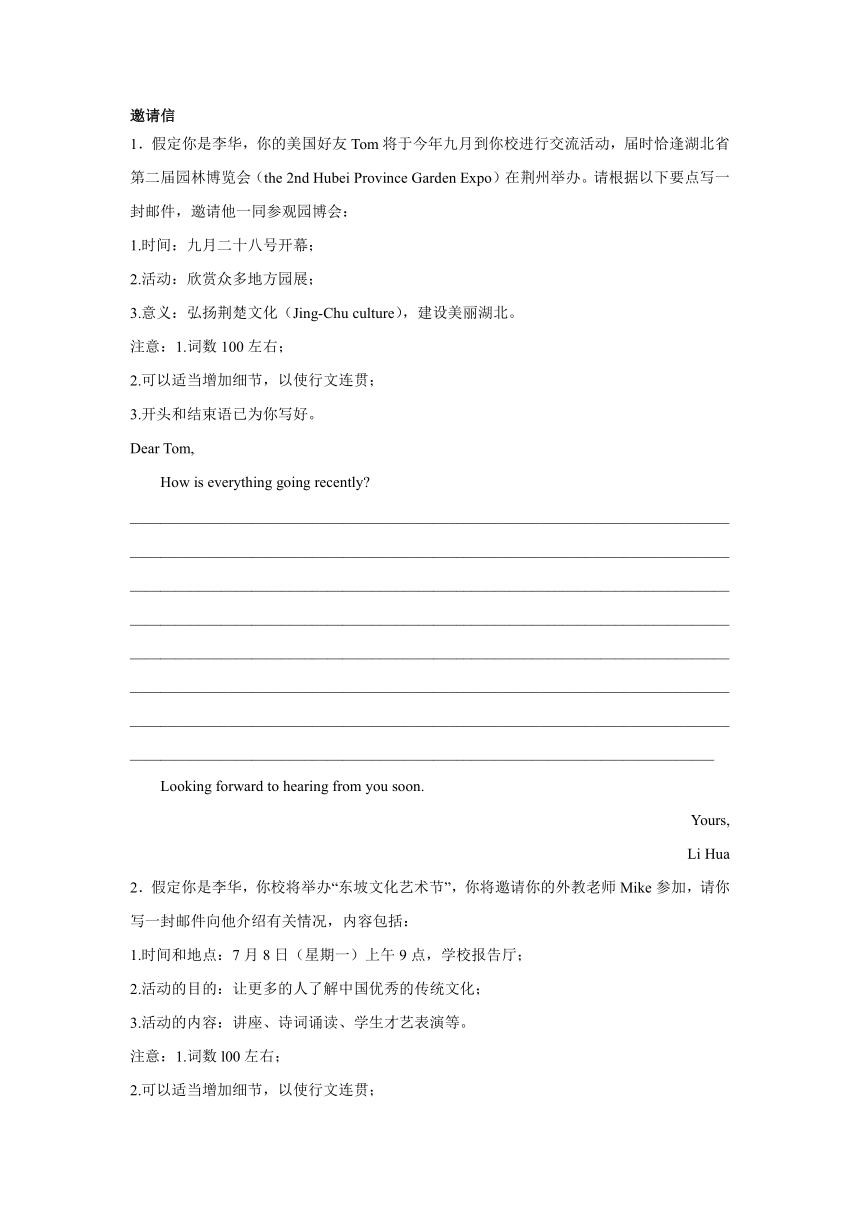 邀请信

1．假定你是李华，你的美国好友 Tom 将于今年九月到你校进行交流活动，届时恰逢湖北省第二届园林博览会（the 2nd Hubei Province Garden Expo）在荆州举办。请根据以下要点写一封邮件，邀请他一同参观园博会：

1.时间：九月二十八号开幕；

2.活动：欣赏众多地方园展；

3.意义：弘扬荆楚文化（Jing-Chu culture），建设美丽湖北。

注意：1.词数 100 左右；

2.可以适当增加细节，以使行文连贯；

3.开头和结束语已为你写好。

Dear Tom,

How is everything going recently?

Looking forward to hearing from you soon.

Yours,

Li Hua

2．假定你是李华，你校将举办“东坡文化艺术节”，你将邀请你的外教老师 Mike 参加，请你写一封邮件向他介绍有关情况，内容包括：

1.时间和地点：7 月 8 日（星期一）上午 9 点，学校报告厅；

2.活动的目的：让更多的人了解中国优秀的传统文化；

3.活动的内容：讲座、诗词诵读、学生才艺表演等。

注意：1.词数 l00 左右；

2.可以适当增加细节，以使行文连贯；